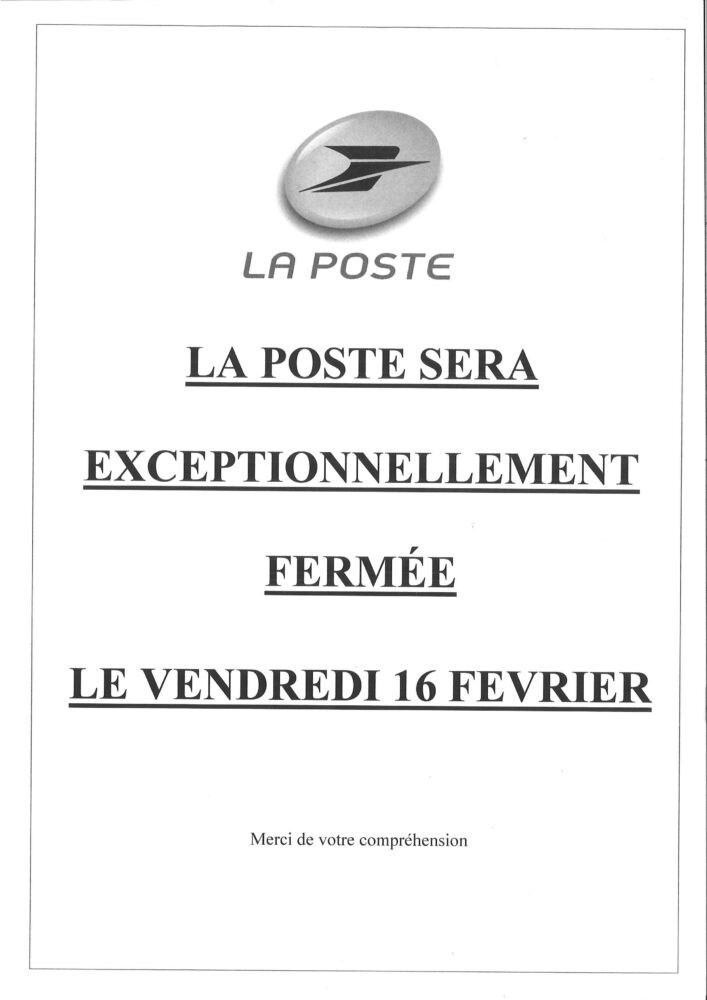 LA POSTE

LA POSTE SERA

EXCEPTIONNELLEMENT

FERMÉE

LE VENDREDI 16 FEVRIER

Merci de votre compréhension